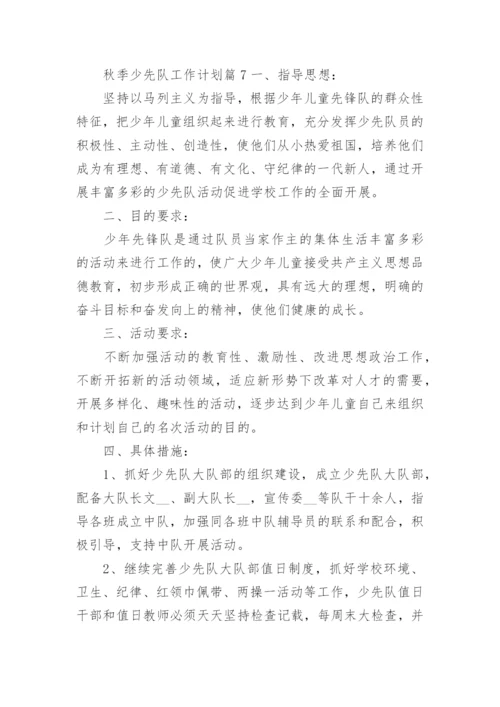 秋季少先队工作计划篇 7 一、指导思想：

坚持以马列主义为指导，根据少年儿童先锋队的群众性特征，把少年儿童组织起来进行教育，充分发挥少先队员的积极性、主动性、创造性，使他们从小热爱祖国，培养他们成为有理想、有道德、有文化、守纪律的一代新人，通过开展丰富多彩的少先队活动促进学校工作的全面开展。

二、目的要求：

少年先锋队是通过队员当家作主的集体生活丰富多彩的活动来进行工作的，使广大少年儿童接受共产主义思想品德教育，初步形成正确的世界观，具有远大的理想，明确的奋斗目标和奋发向上的精神，使他们健康的成长。

三、活动要求：

不断加强活动的教育性、激励性、改进思想政治工作，不断开拓新的活动领域，适应新形势下改革对人才的需要，开展多样化、趣味性的活动，逐步达到少年儿童自己来组织和计划自己的名次活动的目的。

四、具体措施：

1、抓好少先队大队部的组织建设，成立少先队大队部，配备大队长文__、副大队长__，宣传委__等队干十余人，指导各班成立中队，加强同各班中队辅导员的联系和配合，积极引导，支持中队开展活动。

2、继续完善少先队大队部值日制度，抓好学校环境、卫生、纪律、红领巾佩带、两操一活动等工作，少先队值日干部和值日教师必须天天坚持检查记载，每周末大检查，并